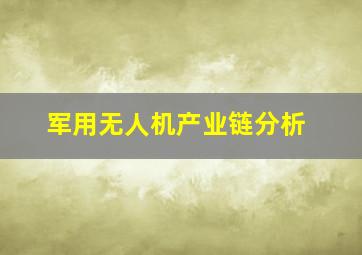 军用无人机产业链分析